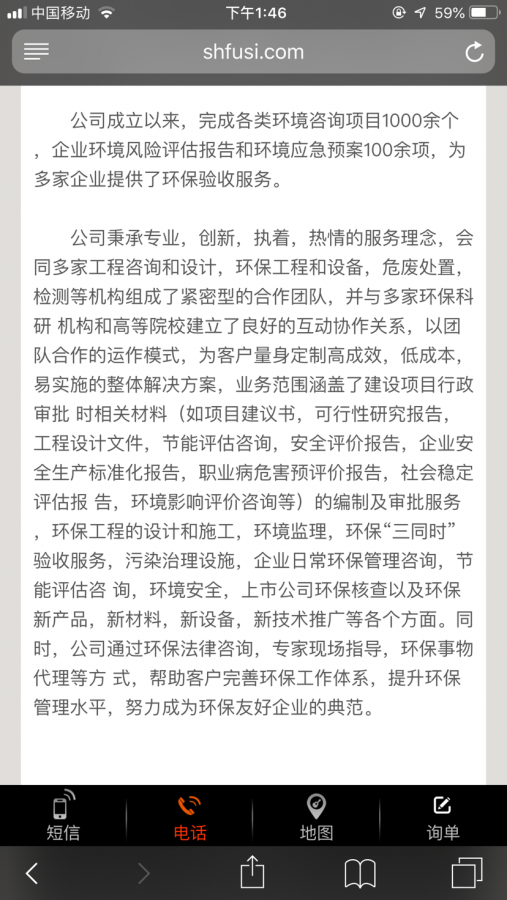 中国移动 下午1:46 59%

shfusi.com

公司成立以来，完成各类环境咨询项目1000余个，企业环境风险评估报告和环境应急预案100余项，为多家企业提供了环保验收服务。

公司秉承专业，创新，执着，热情的服务理念，会同多家工程咨询和设计，环保工程和设备，危废处置，检测等机构组成了紧密型的合作团队，并与多家环保科研 机构和高等院校建立了良好的互动协作关系，以团队合作的运作模式，为客户量身定制高成效，低成本，易实施的整体解决方案，业务范围涵盖了建设项目行政审批 时相关材料（如项目建议书，可行性研究报告，工程设计文件，节能评估咨询，安全评价报告，企业安全生产标准化报告，职业病危害预评价报告，社会稳定评估报 告，环境影响评价咨询等）的编制及审批服务，环保工程的设计和施工，环境监理，环保“三同时”验收服务，污染治理设施，企业日常环保管理咨询，节能评估咨 询，环境安全，上市公司环保核查以及环保新产品，新材料，新设备，新技术推广等各个方面。同时，公司通过环保法律咨询，专家现场指导，环保事物代理等方 式，帮助客户完善环保工作体系，提升环保管理水平，努力成为环保友好企业的典范。

短信 电话 地图 询单